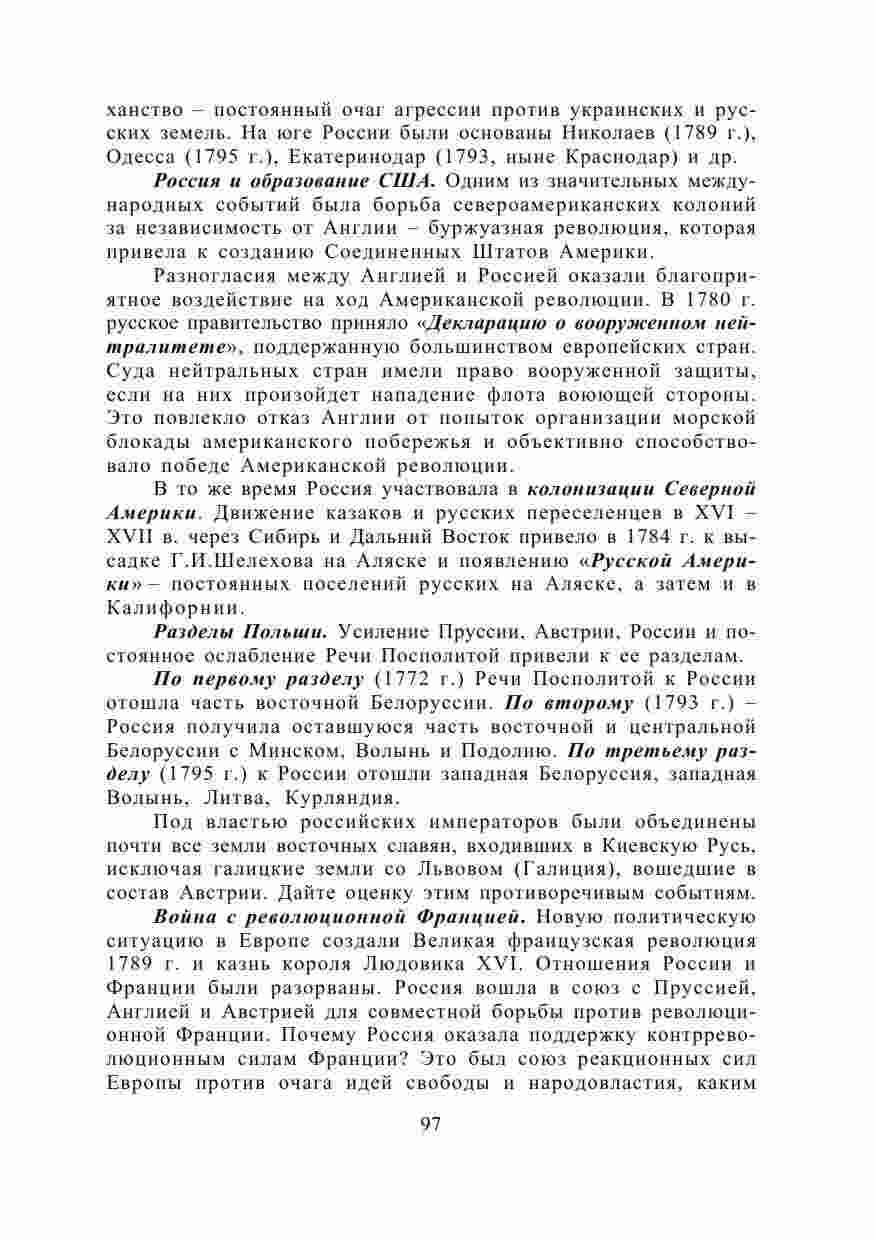 ханство – постоянный очаг агрессии против украинских и русских земель. На юге России были основаны Николаев (1789 г.), Одесса (1795 г.), Екатеринодар (1793, ныне Краснодар) и др.

Россия и образование США. Одним из значительных международных событий была борьба североамериканских колоний за независимость от Англии – буржуазная революция, которая привела к созданию Соединенных Штатов Америки.

Разногласия между Англией и Россией оказали благоприятное воздействие на ход Американской революции. В 1780 г. русское правительство приняло «Декларацию о вооруженном нейтралитете», поддержанную большинством европейских стран. Суда нейтральных стран имели право вооруженной защиты, если на них произойдет нападение флота воюющей стороны. Это повлекло отказ Англии от попыток организации морской блокады американского побережья и объективно способствовало победе Американской революции.

В то же время Россия участвовала в колонизации Северной Америки. Движение казаков и русских переселенцев в XVI – XVII в. через Сибирь и Дальний Восток привело в 1784 г. к высадке Г.И.Шелехова на Аляске и появлению «Русской Америки» – постоянных поселений русских на Аляске, а затем и в Калифорнии.

Разделы Польши. Усиление Пруссии, Австрии, России и постоянное ослабление Речи Посполитой привели к ее разделам.

По первому разделу (1772 г.) Речи Посполитой к России отошла часть восточной Белоруссии. По второму (1793 г.) – Россия получила оставшуюся часть восточной и центральной Белоруссии с Минском, Волынь и Подолию. По третьему разделу (1795 г.) к России отошли западная Белоруссия, западная Волынь, Литва, Курляндия.

Под властью российских императоров были объединены почти все земли восточных славян, входивших в Киевскую Русь, исключая галицкие земли со Львовом (Галиция), вошедшие в состав Австрии. Дайте оценку этим противоречивым событиям.

Война с революционной Францией. Новую политическую ситуацию в Европе создали Великая французская революция 1789 г. и казнь короля Людовика XVI. Отношения России и Франции были разорваны. Россия вошла в союз с Пруссией, Англией и Австрией для совместной борьбы против революционной Франции. Почему Россия оказала поддержку контрреволюционным силам Франции? Это был союз реакционных сил Европы против очага идей свободы и народовластия, каким

97